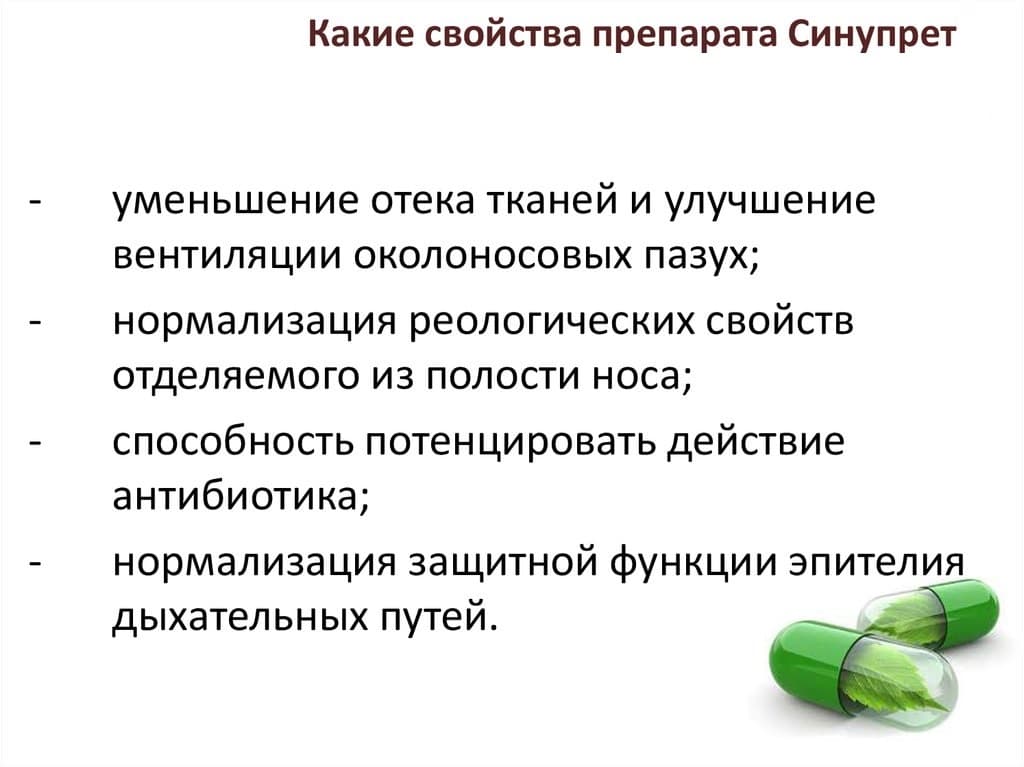 Какие свойства препарата Синупрет

- уменьшение отека тканей и улучшение вентиляции околоносовых пазух;
- нормализация реологических свойств отделяемого из полости носа;
- способность потенцировать действие антибиотика;
- нормализация защитной функции эпителия дыхательных путей.